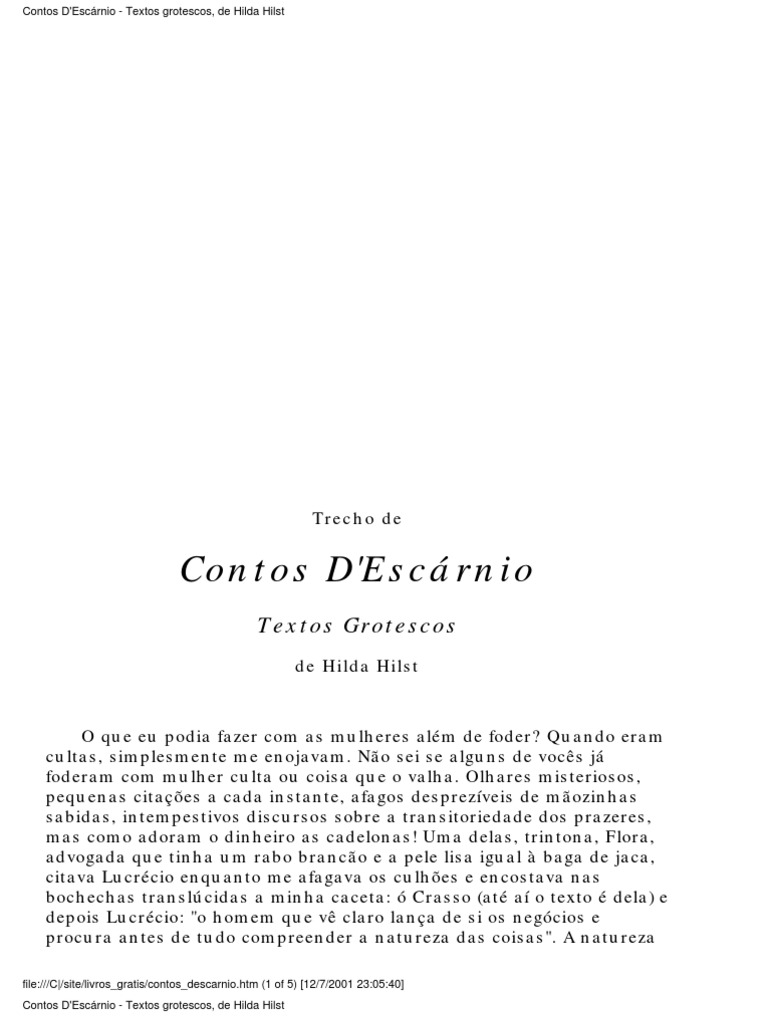 Contos D'Escárnio - Textos grotescos, de Hilda Hilst

Trecho de

Contos D'Escárnio

Textos Grotescos

de Hilda Hilst

O que eu podia fazer com as mulheres além de foder? Quando eram cultas, simplesmente me enojavam. Não sei se alguns de vocês já foderam com mulher culta ou coisa que o valha. Olhares misteriosos, pequenas citações a cada instante, afagos desprezíveis de mãozinhas sabidas, intempestivos discursos sobre a transitoriedade dos prazeres, mas como adoram o dinheiro as cadelonas! Uma delas, trintona, Flora, advogada que tinha um rabo brancão e a pele lisa igual à baga de jaca, citava Lucrécio enquanto me afagava os culhões e encostava nas bochechas translúcidas a minha caceta: ó Crasso (até aí o texto é dela) e depois Lucrécio: "o homem que vê claro lança de si os negócios e procura antes de tudo compreender a natureza das coisas". A natureza

file:///C|/site/livros_gratis/contos_descarnio.htm (1 of 5) [12/7/2001 23:05:40]
Contos D'Escárnio - Textos grotescos, de Hilda Hilst